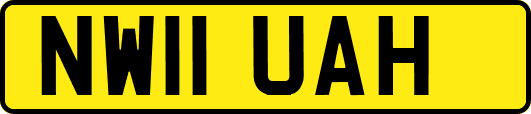 NW11 UAH